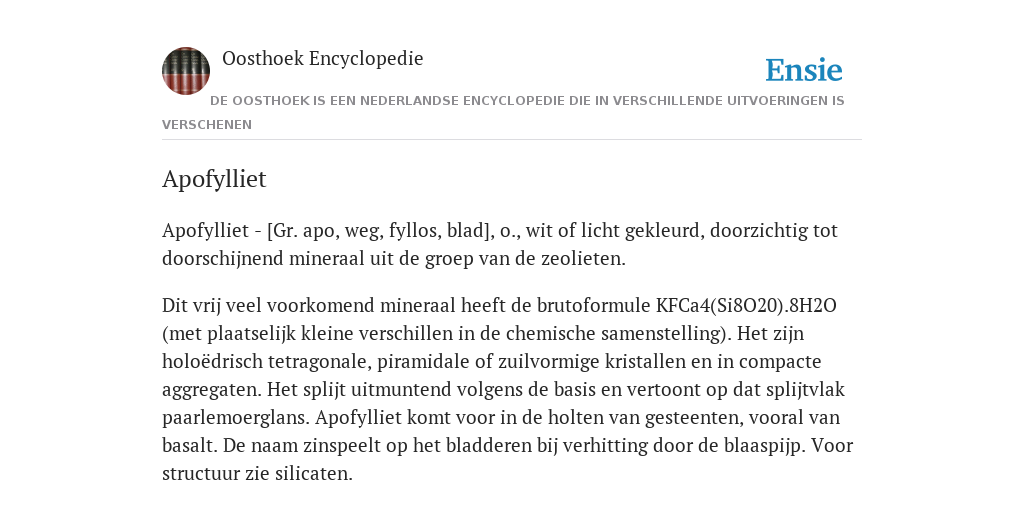 Oosthoek Encyclopedie

Ensie

DE OOSTHOEK IS EEN NEDERLANDSE ENCYCLOPEDIE DIE IN VERSCHILLENDE UITVOERINGEN IS VERSCHENEN

Apofylliet

Apofylliet - [Gr. apo, weg, fyllos, blad], o., wit of licht gekleurd, doorzichtig tot doorschijnend mineraal uit de groep van de zeolieten.

Dit vrij veel voorkomend mineraal heeft de brutoformule KFCa4(Si8O20).8H2O (met plaatselijk kleine verschillen in de chemische samenstelling). Het zijn holoëdrisch tetragonale, piramidale of zuilvormige kristallen en in compacte aggregaten. Het splijt uitmuntend volgens de basis en vertoont op dat splijtvlak paarlemoerglans. Apofylliet komt voor in de holten van gesteenten, vooral van basalt. De naam zinspeelt op het bladderen bij verhitting door de blaaspijp. Voor structuur zie silicaten.